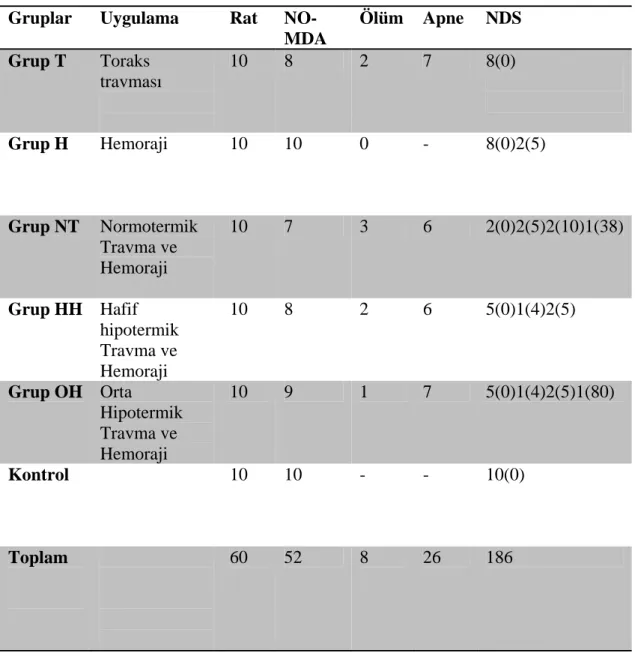 | Gruplar | Uygulama | Rat | NO-MDA | Ölüm | Apne | NDS |
|---|---|---|---|---|---|---|
| Grup T | Toraks travması | 10 | 8 | 2 | 7 | 8(0) |
| Grup H | Hemoraji | 10 | 10 | 0 | - | 8(0)2(5) |
| Grup NT | Normotermik Travma ve Hemoraji | 10 | 7 | 3 | 6 | 2(0)2(5)2(10)1(38) |
| Grup HH | Hafif hipotermik Travma ve Hemoraji | 10 | 8 | 2 | 6 | 5(0)1(4)2(5) |
| Grup OH | Orta Hipotermik Travma ve Hemoraji | 10 | 9 | 1 | 7 | 5(0)1(4)2(5)1(80) |
| Kontrol | | 10 | 10 | - | - | 10(0) |
| Toplam | | 60 | 52 | 8 | 26 | 186 |